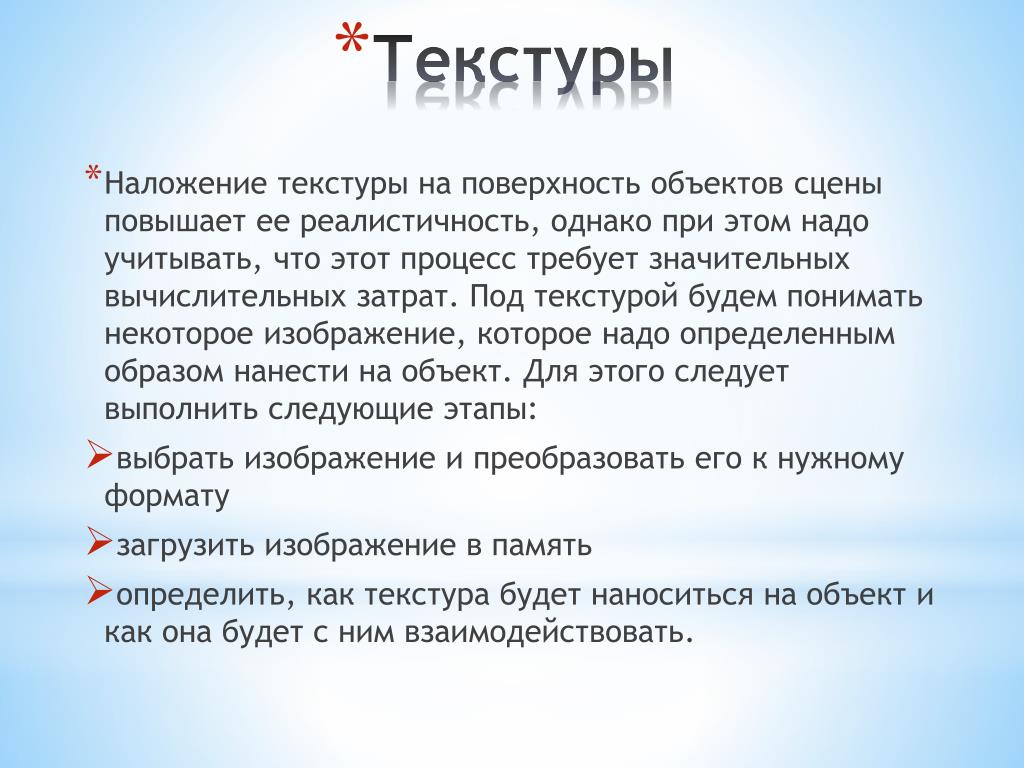 *Текстуры

*Наложение текстуры на поверхность объектов сцены повышает ее реалистичность, однако при этом надо учитывать, что этот процесс требует значительных вычислительных затрат. Под текстурой будем понимать некоторое изображение, которое надо определенным образом нанести на объект. Для этого следует выполнить следующие этапы:

➢выбрать изображение и преобразовать его к нужному формату

➢загрузить изображение в память

➢определить, как текстура будет наноситься на объект и как она будет с ним взаимодействовать.